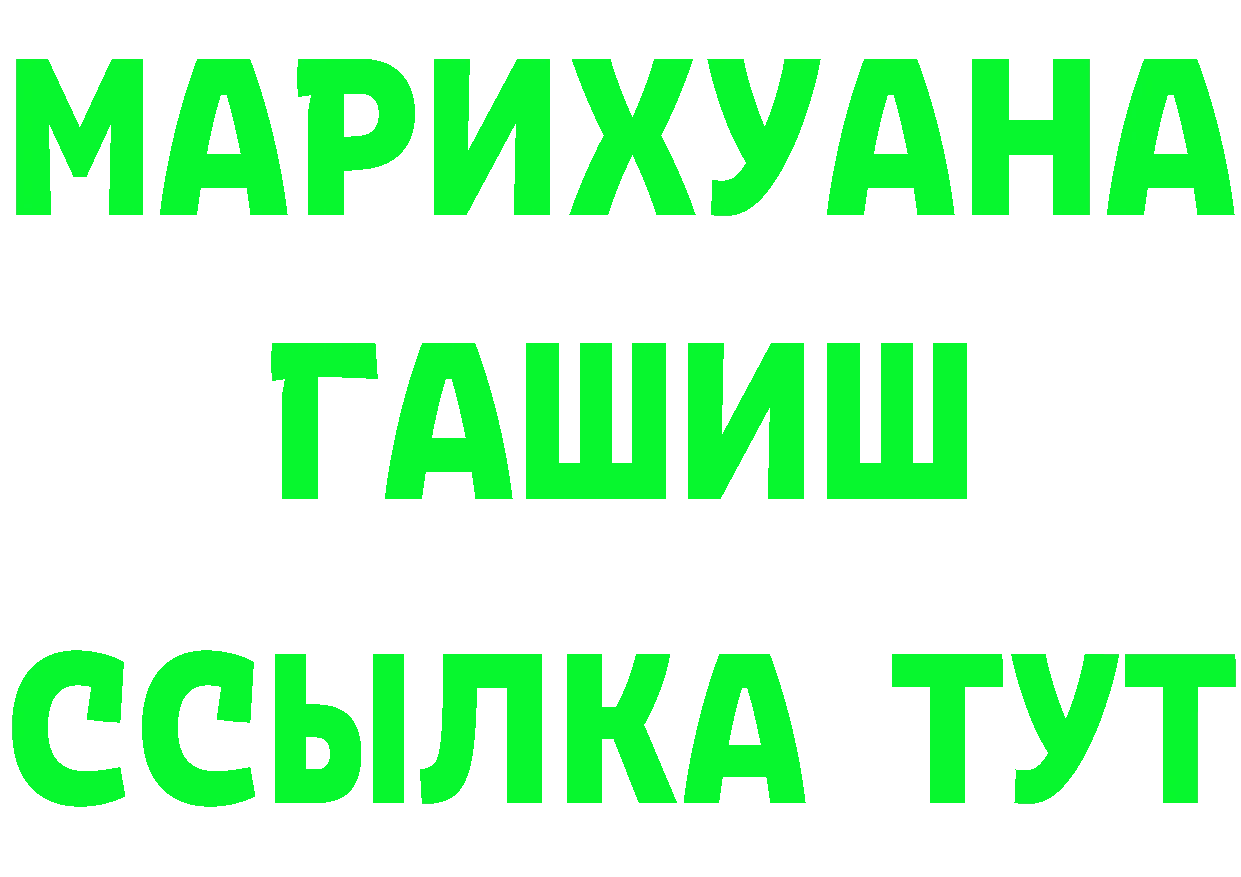 МАРИХУАНА
ГАШИШ
ССЫЛКА ТУТ